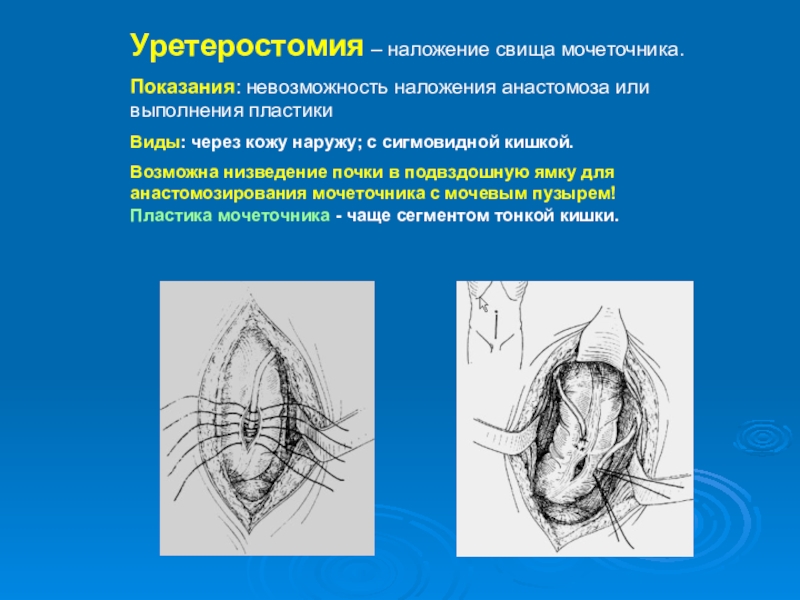 Уретеростомия – наложение свища мочеточника.

Показания: невозможность наложения анастомоза или выполнения пластики

Виды: через кожу наружу; с сигмовидной кишкой.

Возможна низведение почки в подвздошную ямку для анастомозирования мочеточника с мочевым пузырем!
Пластика мочеточника - чаще сегментом тонкой кишки.